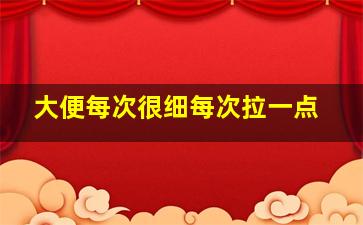 大便每次很细每次拉一点